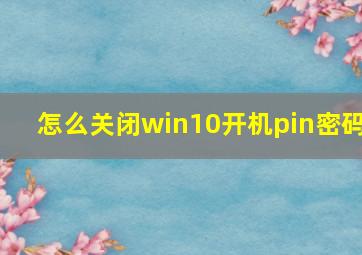 怎么关闭win10开机pin密码